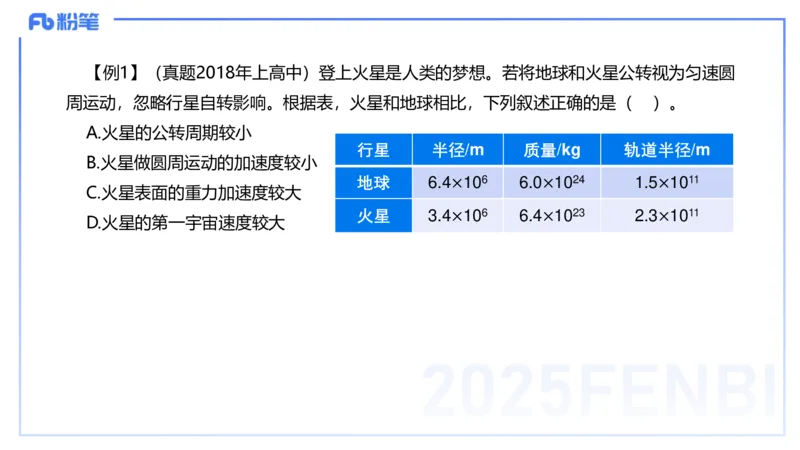 Fb 粉笔

【例1】（真题2018年上高中）登上火星是人类的梦想。若将地球和火星公转视为匀速圆周运动，忽略行星自转影响。根据表，火星和地球相比，下列叙述正确的是（ ）。

A.火星的公转周期较小
B.火星做圆周运动的加速度较小
C.火星表面的重力加速度较大
D.火星的第一宇宙速度较大

| 行星 | 半径/m | 质量/kg | 轨道半径/m |
|---|---|---|---|
| 地球 | $6.4\times10^{6}$ | $6.0\times10^{24}$ | $1.5\times10^{11}$ |
| 火星 | $3.4\times10^{6}$ | $6.4\times10^{23}$ | $2.3\times10^{11}$ |

2025FENBI